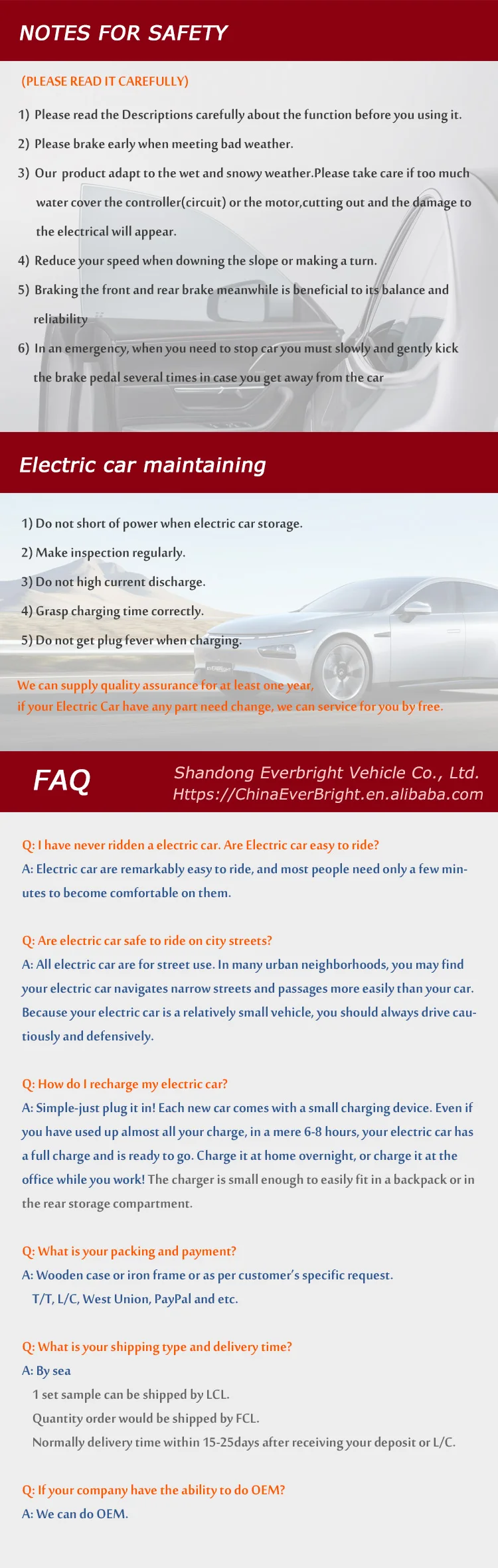 NOTES FOR SAFETY

(PLEASE READ IT CAREFULLY)

1) Please read the Descriptions carefully about the function before you using it.

2) Please brake early when meeting bad weather.

3) Our product adapt to the wet and snowy weather.Please take care if too much water cover the controller(circuit) or the motor,cutting out and the damage to the electrical will appear.

4) Reduce your speed when downing the slope or making a turn.

5) Braking the front and rear brake meanwhile is beneficial to its balance and reliability

6) In an emergency, when you need to stop car you must slowly and gently kick the brake pedal several times in case you get away from the car

Electric car maintaining

1) Do not short of power when electric car storage.

2) Make inspection regularly.

3) Do not high current discharge.

4) Grasp charging time correctly.

5) Do not get plug fever when charging.

We can supply quality assurance for at least one year,
if your Electric Car have any part need change, we can service for you by free.

FAQ

Shandong Everbright Vehicle Co., Ltd.
Https://ChinaEverBright.en.alibaba.com

Q: I have never ridden a electric car. Are Electric car easy to ride?
A: Electric car are remarkably easy to ride, and most people need only a few minutes to become comfortable on them.

Q: Are electric car safe to ride on city streets?
A: All electric car are for street use. In many urban neighborhoods, you may find your electric car navigates narrow streets and passages more easily than your car. Because your electric car is a relatively small vehicle, you should always drive cautiously and defensively.

Q: How do I recharge my electric car?
A: Simple-just plug it in! Each new car comes with a small charging device. Even if you have used up almost all your charge, in a mere 6-8 hours, your electric car has a full charge and is ready to go. Charge it at home overnight, or charge it at the office while you work! The charger is small enough to easily fit in a backpack or in the rear storage compartment.

Q: What is your packing and payment?
A: Wooden case or iron frame or as per customer's specific request.
T/T, L/C, West Union, PayPal and etc.

Q: What is your shipping type and delivery time?
A: By sea
1 set sample can be shipped by LCL.
Quantity order would be shipped by FCL.
Normally delivery time within 15-25days after receiving your deposit or L/C.

Q: If your company have the ability to do OEM?
A: We can do OEM.